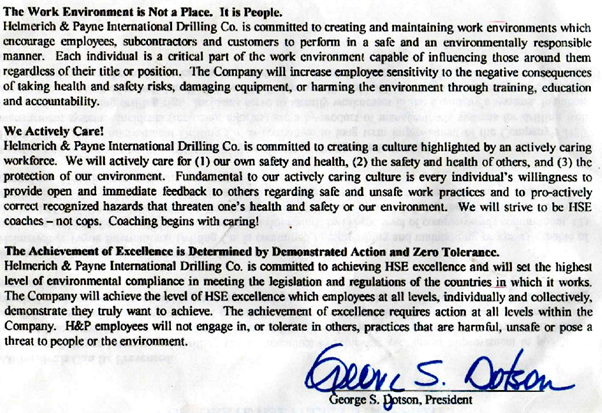 The Work Environment is Not a Place. It is People.
Helmerich & Payne International Drilling Co. is committed to creating and maintaining work environments which encourage employees, subcontractors and customers to perform in a safe and an environmentally responsible manner. Each individual is a critical part of the work environment capable of influencing those around them regardless of their title or position. The Company will increase employee sensitivity to the negative consequences of taking health and safety risks, damaging equipment, or harming the environment through training, education and accountability.

We Actively Care!
Helmerich & Payne International Drilling Co. is committed to creating a culture highlighted by an actively caring workforce. We will actively care for (1) our own safety and health, (2) the safety and health of others, and (3) the protection of our environment. Fundamental to our actively caring culture is every individual's willingness to provide open and immediate feedback to others regarding safe and unsafe work practices and to pro-actively correct recognized hazards that threaten one's health and safety or our environment. We will strive to be HSE coaches – not cops. Coaching begins with caring!

The Achievement of Excellence is Determined by Demonstrated Action and Zero Tolerance.
Helmerich & Payne International Drilling Co. is committed to achieving HSE excellence and will set the highest level of environmental compliance in meeting the legislation and regulations of the countries in which it works. The Company will achieve the level of HSE excellence which employees at all levels, individually and collectively, demonstrate they truly want to achieve. The achievement of excellence requires action at all levels within the Company. H&P employees will not engage in, or tolerate in others, practices that are harmful, unsafe or pose a threat to people or the environment.

George S. Dotson
George S. Dotson, President